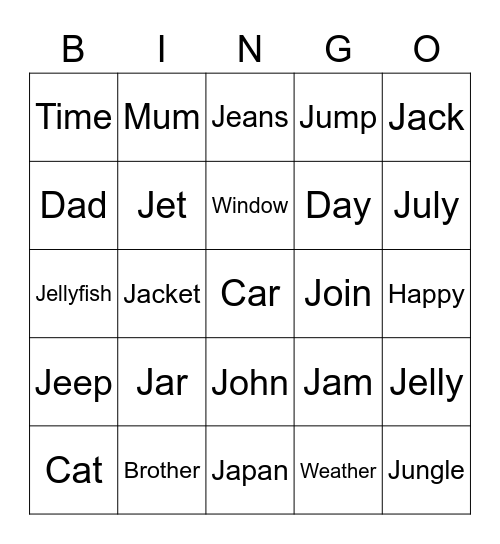 | B | I | N | G | O |
|---|---|---|---|---|
| Time | Mum | Jeans | Jump | Jack |
| Dad | Jet | Window | Day | July |
| Jellyfish | Jacket | Car | Join | Happy |
| Jeep | Jar | John | Jam | Jelly |
| Cat | Brother | Japan | Weather | Jungle |